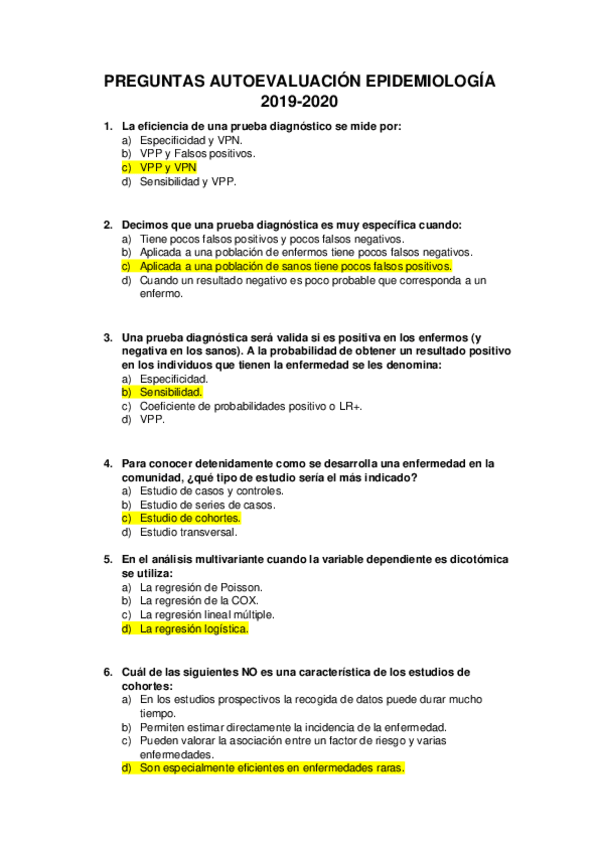 PREGUNTAS AUTOEVALUACIÓN EPIDEMIOLOGÍA 2019-2020

1. La eficiencia de una prueba diagnóstico se mide por:
a) Especificidad y VPN.
b) VPP y Falsos positivos.
c) VPP y VPN
d) Sensibilidad y VPP.

2. Decimos que una prueba diagnóstica es muy específica cuando:
a) Tiene pocos falsos positivos y pocos falsos negativos.
b) Aplicada a una población de enfermos tiene pocos falsos negativos.
c) Aplicada a una población de sanos tiene pocos falsos positivos.
d) Cuando un resultado negativo es poco probable que corresponda a un enfermo.

3. Una prueba diagnóstica será valida si es positiva en los enfermos (y negativa en los sanos). A la probabilidad de obtener un resultado positivo en los individuos que tienen la enfermedad se les denomina:
a) Especificidad.
b) Sensibilidad.
c) Coeficiente de probabilidades positivo o LR+.
d) VPP.

4. Para conocer detenidamente como se desarrolla una enfermedad en la comunidad, ¿qué tipo de estudio sería el más indicado?
a) Estudio de casos y controles.
b) Estudio de series de casos.
c) Estudio de cohortes.
d) Estudio transversal.

5. En el análisis multivariante cuando la variable dependiente es dicotómica se utiliza:
a) La regresión de Poisson.
b) La regresión de la COX.
c) La regresión lineal múltiple.
d) La regresión logística.

6. Cuál de las siguientes NO es una característica de los estudios de cohortes:
a) En los estudios prospectivos la recogida de datos puede durar mucho tiempo.
b) Permiten estimar directamente la incidencia de la enfermedad.
c) Pueden valorar la asociación entre un factor de riesgo y varias enfermedades.
d) Son especialmente eficientes en enfermedades raras.